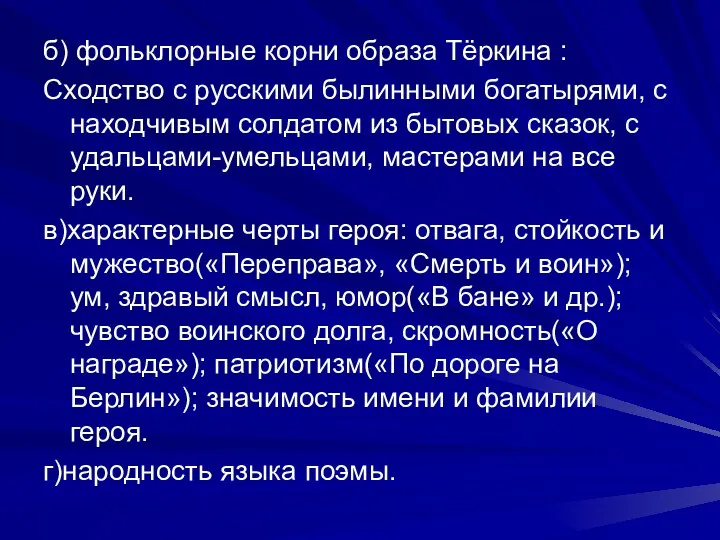 б) фольклорные корни образа Тёркина :

Сходство с русскими былинными богатырями, с находчивым солдатом из бытовых сказок, с удальцами-умельцами, мастерами на все руки.

в)характерные черты героя: отвага, стойкость и мужество(«Переправа», «Смерть и воин»); ум, здравый смысл, юмор(«В бане» и др.); чувство воинского долга, скромность(«О награде»); патриотизм(«По дороге на Берлин»); значимость имени и фамилии героя.

г)народность языка поэмы.